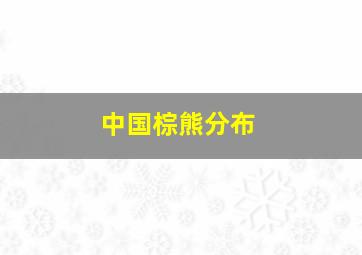 中国棕熊分布